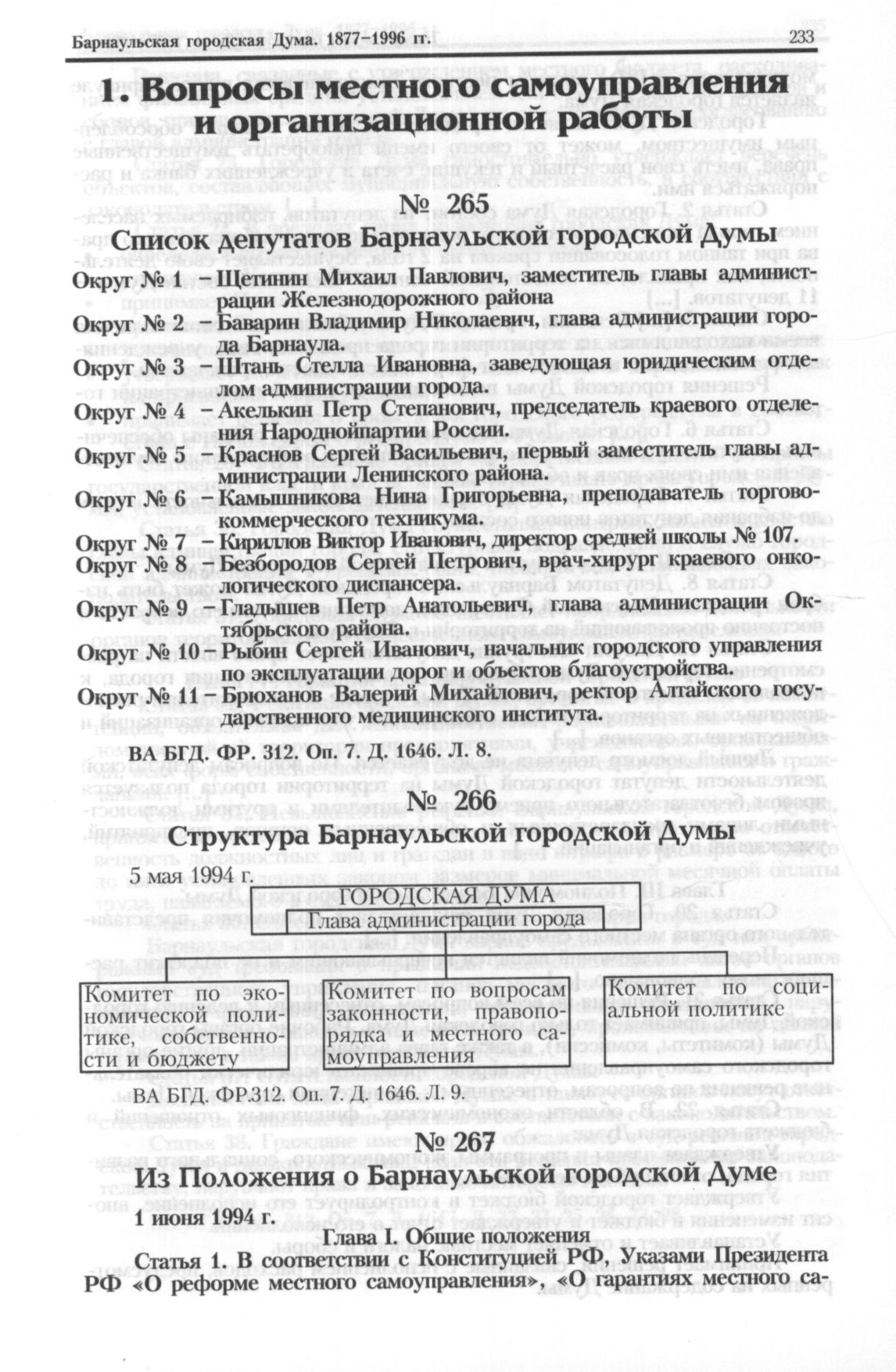 Барнаульская городская Дума. 1877–1996 гг. 233

1. Вопросы местного самоуправления и организационной работы

№ 265

Список депутатов Барнаульской городской Думы

Округ № 1 – Щетинин Михаил Павлович, заместитель главы администрации Железнодорожного района

Округ № 2 – Баварин Владимир Николаевич, глава администрации города Барнаула.

Округ № 3 – Штань Стелла Ивановна, заведующая юридическим отделом администрации города.

Округ № 4 – Акелькин Петр Степанович, председатель краевого отделения Народнойпартии России.

Округ № 5 – Краснов Сергей Васильевич, первый заместитель главы администрации Ленинского района.

Округ № 6 – Камышникова Нина Григорьевна, преподаватель торгово-коммерческого техникума.

Округ № 7 – Кириллов Виктор Иванович, директор средней школы № 107.

Округ № 8 – Безбородов Сергей Петрович, врач-хирург краевого онкологического диспансера.

Округ № 9 – Гладышев Петр Анатольевич, глава администрации Октябрьского района.

Округ № 10 – Рыбин Сергей Иванович, начальник городского управления по эксплуатации дорог и объектов благоустройства.

Округ № 11 – Брюханов Валерий Михайлович, ректор Алтайского государственного медицинского института.

ВА БГД. ФР. 312. Оп. 7. Д. 1646. Л. 8.

№ 266

Структура Барнаульской городской Думы

5 мая 1994 г.

ГОРОДСКАЯ ДУМА
Глава администрации города

Комитет по экономической политике, собственности и бюджету

Комитет по вопросам законности, правопорядка и местного самоуправления

Комитет по социальной политике

ВА БГД. ФР.312. Оп. 7. Д. 1646. Л. 9.

№ 267

Из Положения о Барнаульской городской Думе

1 июня 1994 г.

Глава I. Общие положения

Статья 1. В соответствии с Конституцией РФ, Указами Президента РФ «О реформе местного самоуправления», «О гарантиях местного са-